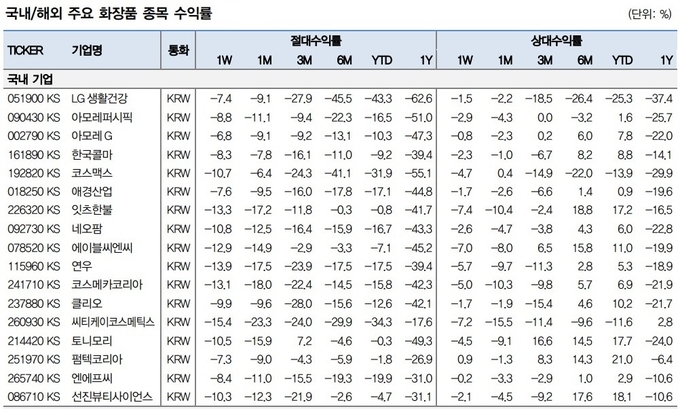 국내/해외 주요 화장품 종목 수익률

(단위: %)

| TICKER | 기업명 | 통화 | 절대수익률 1W | 1M | 3M | 6M | YTD | 1Y | 상대수익률 1W | 1M | 3M | 6M | YTD | 1Y |
|---|---|---|---|---|---|---|---|---|---|---|---|---|---|---|
| 국내 기업 | | | | | | | | | | | | | | |
| 051900 KS | LG 생활건강 | KRW | -7.4 | -9.1 | -27.9 | -45.5 | -43.3 | -62.6 | -1.5 | -2.2 | -18.5 | -26.4 | -25.3 | -37.4 |
| 090430 KS | 아모레퍼시픽 | KRW | -8.8 | -11.1 | -9.4 | -22.3 | -16.5 | -51.0 | -2.9 | -4.3 | 0.0 | -3.2 | 1.6 | -25.7 |
| 002790 KS | 아모레 G | KRW | -6.8 | -9.1 | -9.2 | -13.1 | -10.3 | -47.3 | -0.8 | -2.3 | 0.2 | 6.0 | 7.8 | -22.0 |
| 161890 KS | 한국콜마 | KRW | -8.3 | -7.8 | -16.1 | -11.0 | -9.2 | -39.4 | -2.3 | -1.0 | -6.7 | 8.2 | 8.8 | -14.1 |
| 192820 KS | 코스맥스 | KRW | -10.7 | -6.4 | -24.3 | -41.1 | -31.9 | -55.1 | -4.7 | 0.4 | -14.9 | -22.0 | -13.9 | -29.9 |
| 018250 KS | 애경산업 | KRW | -7.6 | -9.5 | -16.0 | -17.8 | -17.1 | -44.8 | -1.7 | -2.6 | -6.6 | 1.4 | 0.9 | -19.6 |
| 226320 KS | 잇츠한불 | KRW | -13.3 | -17.2 | -11.8 | -0.3 | -0.8 | -41.7 | -7.4 | -10.4 | -2.4 | 18.8 | 17.2 | -16.5 |
| 092730 KS | 네오팜 | KRW | -10.8 | -12.5 | -16.4 | -15.9 | -16.7 | -43.3 | -2.6 | -4.7 | -3.8 | 4.3 | 6.0 | -22.8 |
| 078520 KS | 에이블씨엔씨 | KRW | -12.9 | -14.9 | -2.9 | -3.3 | -7.1 | -45.2 | -7.0 | -8.0 | 6.5 | 15.8 | 11.0 | -19.9 |
| 115960 KS | 연우 | KRW | -13.9 | -17.5 | -23.9 | -17.5 | -17.5 | -39.4 | -5.7 | -9.7 | -11.3 | 2.8 | 5.3 | -18.9 |
| 241710 KS | 코스메카코리아 | KRW | -13.1 | -18.0 | -22.4 | -14.5 | -15.8 | -42.3 | -5.0 | -10.3 | -9.8 | 5.7 | 6.9 | -21.9 |
| 237880 KS | 클리오 | KRW | -9.9 | -9.6 | -28.0 | -15.6 | -12.6 | -42.1 | -1.7 | -1.9 | -15.4 | 4.6 | 10.2 | -21.7 |
| 260930 KS | 씨티케이코스메틱스 | KRW | -15.4 | -23.3 | -24.0 | -29.9 | -34.3 | -17.6 | -7.2 | -15.5 | -11.4 | -9.6 | -11.6 | 2.8 |
| 214420 KS | 토니모리 | KRW | -10.5 | -15.9 | 7.2 | -4.6 | -0.3 | -49.3 | -4.5 | -9.1 | 16.6 | 14.5 | 17.7 | -24.0 |
| 251970 KS | 펌텍코리아 | KRW | -7.3 | -9.0 | -4.3 | -5.9 | -1.8 | -26.9 | 0.9 | -1.3 | 8.3 | 14.3 | 21.0 | -6.4 |
| 265740 KS | 엔에프씨 | KRW | -8.4 | -11.0 | -15.5 | -19.3 | -19.9 | -31.0 | -0.2 | -3.3 | -2.9 | 1.0 | 2.9 | -10.6 |
| 086710 KS | 선진뷰티사이언스 | KRW | -10.3 | -12.3 | -21.9 | -2.6 | -4.7 | -31.1 | -2.1 | -4.5 | -9.2 | 17.6 | 18.1 | -10.6 |